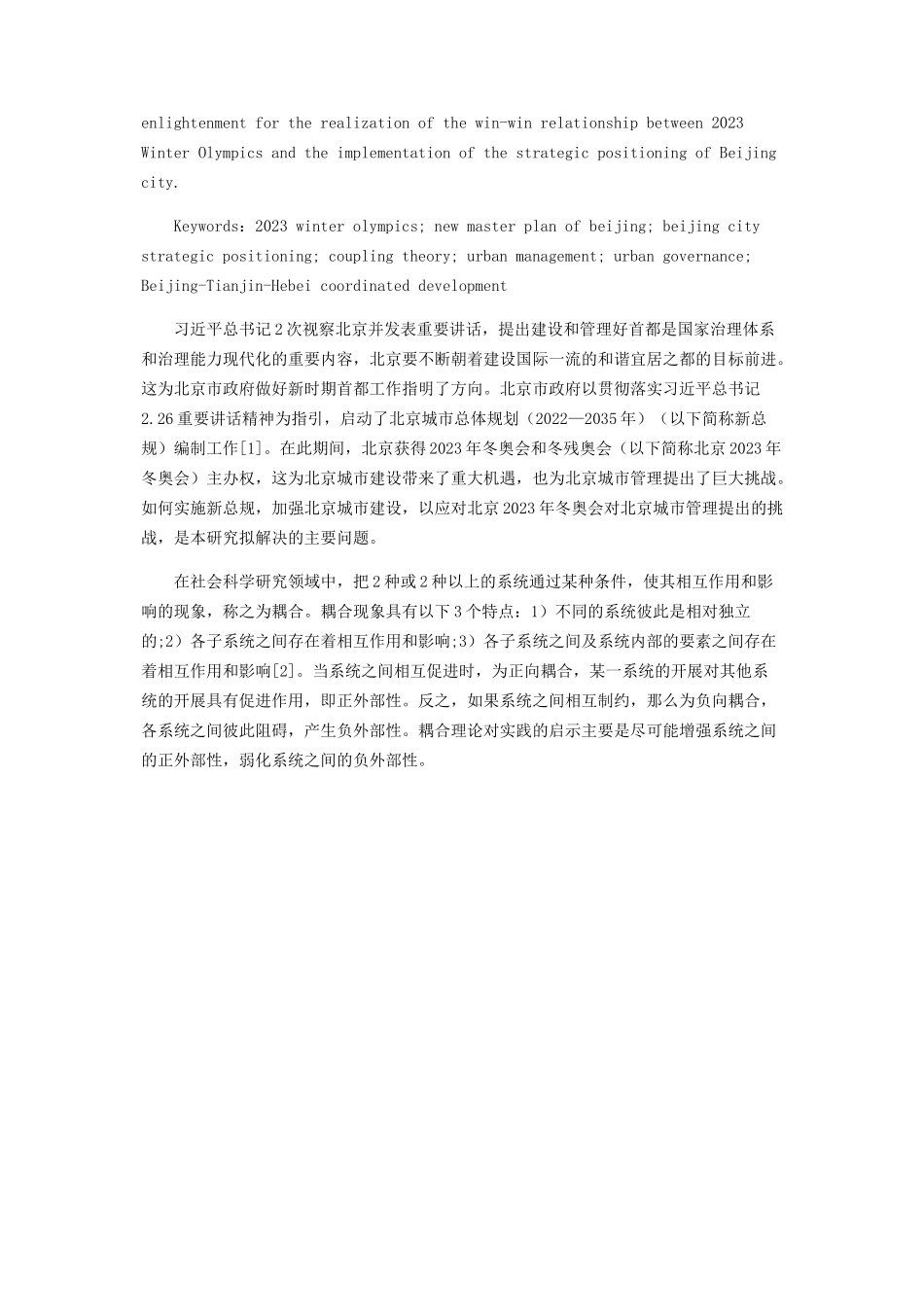 enlightenment for the realization of the win-win relationship between 2023 Winter Olympics and the implementation of the strategic positioning of Beijing city.

Keywords：2023 winter olympics; new master plan of beijing; beijing city strategic positioning; coupling theory; urban management; urban governance; Beijing-Tianjin-Hebei coordinated development

习近平总书记2次视察北京并发表重要讲话，提出建设和管理好首都是国家治理体系和治理能力现代化的重要内容，北京要不断朝着建设国际一流的和谐宜居之都的目标前进。这为北京市政府做好新时期首都工作指明了方向。北京市政府以贯彻落实习近平总书记2.26重要讲话精神为指引，启动了北京城市总体规划（2022—2035年）（以下简称新总规）编制工作[1]。在此期间，北京获得2023年冬奥会和冬残奥会（以下简称北京2023年冬奥会）主办权，这为北京城市建设带来了重大机遇，也为北京城市管理提出了巨大挑战。如何实施新总规，加强北京城市建设，以应对北京2023年冬奥会对北京城市管理提出的挑战，是本研究拟解决的主要问题。

在社会科学研究领域中，把2种或2种以上的系统通过某种条件，使其相互作用和影响的现象，称之为耦合。耦合现象具有以下3个特点：1）不同的系统彼此是相对独立的;2）各子系统之间存在着相互作用和影响;3）各子系统之间及系统内部的要素之间存在着相互作用和影响[2]。当系统之间相互促进时，为正向耦合，某一系统的开展对其他系统的开展具有促进作用，即正外部性。反之，如果系统之间相互制约，那么为负向耦合，各系统之间彼此阻碍，产生负外部性。耦合理论对实践的启示主要是尽可能增强系统之间的正外部性，弱化系统之间的负外部性。